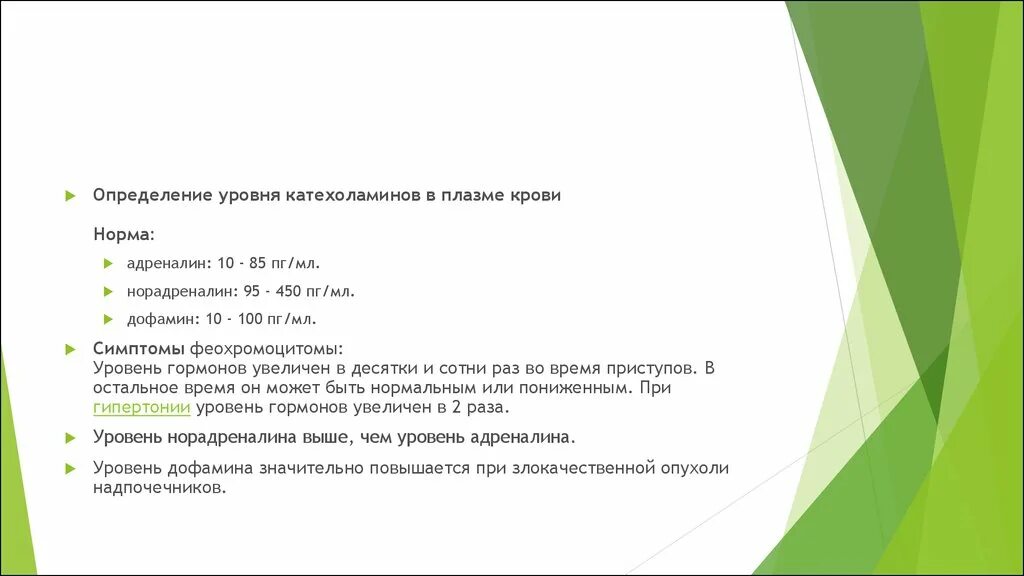 Определение уровня катехоламинов в плазме крови

Норма:

адреналин: 10 - 85 пг/мл.

норадреналин: 95 - 450 пг/мл.

дофамин: 10 - 100 пг/мл.

Симптомы феохромоцитомы:
Уровень гормонов увеличен в десятки и сотни раз во время приступов. В остальное время он может быть нормальным или пониженным. При гипертонии уровень гормонов увеличен в 2 раза.

Уровень норадреналина выше, чем уровень адреналина.

Уровень дофамина значительно повышается при злокачественной опухоли надпочечников.